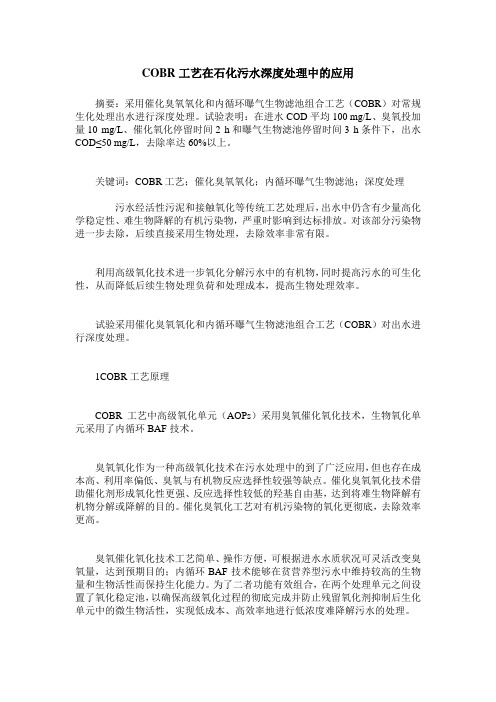 COBR 工艺在石化污水深度处理中的应用

摘要：采用催化臭氧氧化和内循环曝气生物滤池组合工艺（COBR）对常规生化处理出水进行深度处理。试验表明：在进水 COD 平均 100 mg/L、臭氧投加量 10 mg/L、催化氧化停留时间 2 h 和曝气生物滤池停留时间 3 h 条件下，出水 COD≤50 mg/L，去除率达 60%以上。

关键词：COBR 工艺；催化臭氧氧化；内循环曝气生物滤池；深度处理

污水经活性污泥和接触氧化等传统工艺处理后，出水中仍含有少量高化学稳定性、难生物降解的有机污染物，严重时影响到达标排放。对该部分污染物进一步去除，后续直接采用生物处理，去除效率非常有限。

利用高级氧化技术进一步氧化分解污水中的有机物，同时提高污水的可生化性，从而降低后续生物处理负荷和处理成本，提高生物处理效率。

试验采用催化臭氧氧化和内循环曝气生物滤池组合工艺（COBR）对出水进行深度处理。

1COBR 工艺原理

COBR 工艺中高级氧化单元（AOPs）采用臭氧催化氧化技术，生物氧化单元采用了内循环 BAF 技术。

臭氧氧化作为一种高级氧化技术在污水处理中的到了广泛应用，但也存在成本高、利用率偏低、臭氧与有机物反应选择性较强等缺点。催化臭氧氧化技术借助催化剂形成氧化性更强、反应选择性较低的羟基自由基，达到将难生物降解有机物分解或降解的目的。催化臭氧化工艺对有机污染物的氧化更彻底，去除效率更高。

臭氧催化氧化技术工艺简单、操作方便，可根据进水水质状况可灵活改变臭氧量，达到预期目的；内循环 BAF 技术能够在贫营养型污水中维持较高的生物量和生物活性而保持生化能力。为了二者功能有效组合，在两个处理单元之间设置了氧化稳定池，以确保高级氧化过程的彻底完成并防止残留氧化剂抑制后生化单元中的微生物活性，实现低成本、高效率地进行低浓度难降解污水的处理。